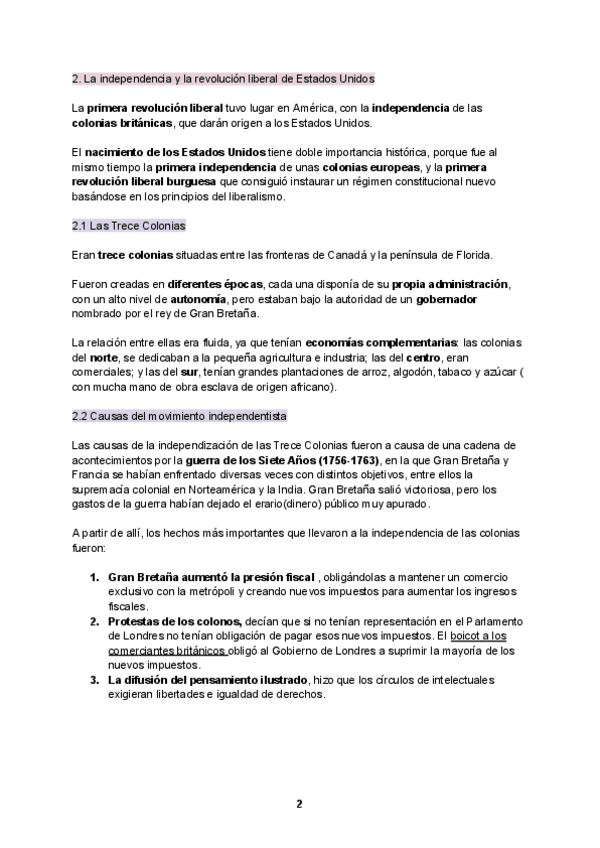 2. La independencia y la revolución liberal de Estados Unidos

La primera revolución liberal tuvo lugar en América, con la independencia de las colonias británicas, que darán origen a los Estados Unidos.

El nacimiento de los Estados Unidos tiene doble importancia histórica, porque fue al mismo tiempo la primera independencia de unas colonias europeas, y la primera revolución liberal burguesa que consiguió instaurar un régimen constitucional nuevo basándose en los principios del liberalismo.

2.1 Las Trece Colonias

Eran trece colonias situadas entre las fronteras de Canadá y la península de Florida.

Fueron creadas en diferentes épocas, cada una disponía de su propia administración, con un alto nivel de autonomía, pero estaban bajo la autoridad de un gobernador nombrado por el rey de Gran Bretaña.

La relación entre ellas era fluida, ya que tenían economías complementarias: las colonias del norte, se dedicaban a la pequeña agricultura e industria; las del centro, eran comerciales; y las del sur, tenían grandes plantaciones de arroz, algodón, tabaco y azúcar ( con mucha mano de obra esclava de origen africano).

2.2 Causas del movimiento independentista

Las causas de la independización de las Trece Colonias fueron a causa de una cadena de acontecimientos por la guerra de los Siete Años (1756-1763), en la que Gran Bretaña y Francia se habían enfrentado diversas veces con distintos objetivos, entre ellos la supremacía colonial en Norteamérica y la India. Gran Bretaña salió victoriosa, pero los gastos de la guerra habían dejado el erario(dinero) público muy apurado.

A partir de allí, los hechos más importantes que llevaron a la independencia de las colonias fueron:

1. Gran Bretaña aumentó la presión fiscal , obligándolas a mantener un comercio exclusivo con la metrópoli y creando nuevos impuestos para aumentar los ingresos fiscales.
2. Protestas de los colonos, decían que si no tenían representación en el Parlamento de Londres no tenían obligación de pagar esos nuevos impuestos. El boicot a los comerciantes británicos obligó al Gobierno de Londres a suprimir la mayoría de los nuevos impuestos.
3. La difusión del pensamiento ilustrado, hizo que los círculos de intelectuales exigieran libertades e igualdad de derechos.

2